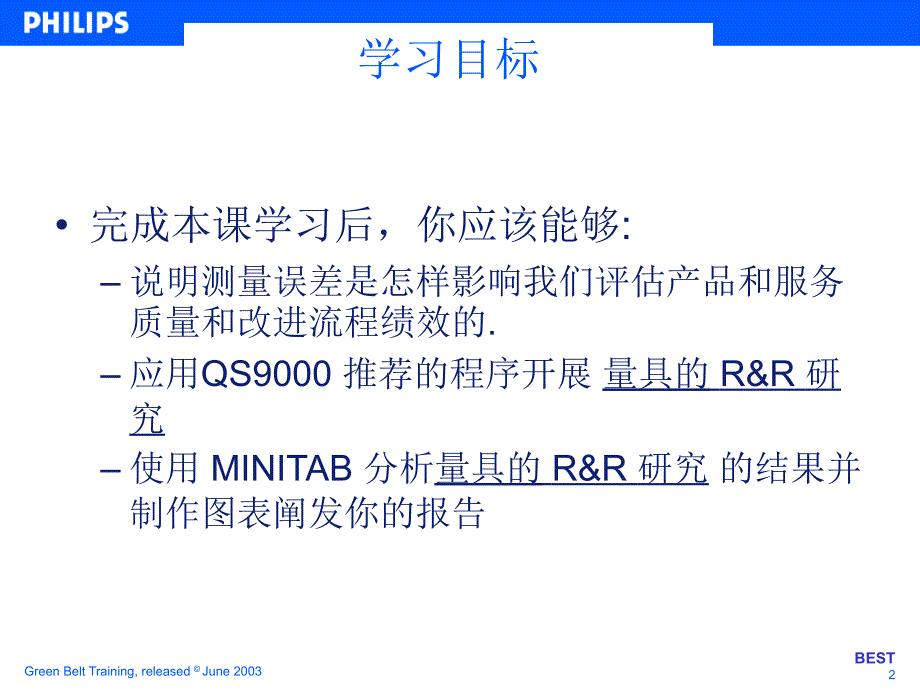 PHILIPS

学习目标

• 完成本课学习后，你应该能够:
– 说明测量误差是怎样影响我们评估产品和服务质量和改进流程绩效的.
– 应用QS9000 推荐的程序开展 量具的 R&R 研究
– 使用 MINITAB 分析量具的 R&R 研究 的结果并制作图表阐发你的报告

Green Belt Training, released © June 2003

BEST
2